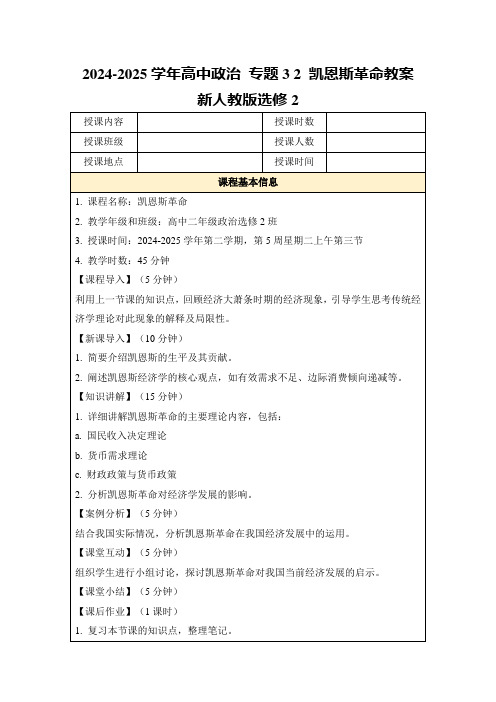 2024-2025 学年高中政治 专题 3 2 凯恩斯革命教案 新人教版选修 2

| 授课内容 |  | 授课时数 |  |
|---|---|---|---|
| 授课班级 |  | 授课人数 |  |
| 授课地点 |  | 授课时间 |  |

课程基本信息

1. 课程名称：凯恩斯革命

2. 教学年级和班级：高中二年级政治选修 2 班

3. 授课时间：2024-2025 学年第二学期，第 5 周星期二上午第三节

4. 教学时数：45 分钟

【课程导入】（5 分钟）

利用上一节课的知识点，回顾经济大萧条时期的经济现象，引导学生思考传统经济学理论对此现象的解释及局限性。

【新课导入】（10 分钟）

1. 简要介绍凯恩斯的生平及其贡献。

2. 阐述凯恩斯经济学的核心观点，如有效需求不足、边际消费倾向递减等。

【知识讲解】（15 分钟）

1. 详细讲解凯恩斯革命的主要理论内容，包括：

a. 国民收入决定理论

b. 货币需求理论

c. 财政政策与货币政策

2. 分析凯恩斯革命对经济学发展的影响。

【案例分析】（5 分钟）

结合我国实际情况，分析凯恩斯革命在我国经济发展中的运用。

【课堂互动】（5 分钟）

组织学生进行小组讨论，探讨凯恩斯革命对我国当前经济发展的启示。

【课堂小结】（5 分钟）

【课后作业】（1 课时）

1. 复习本节课的知识点，整理笔记。